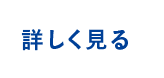 詳しく見る